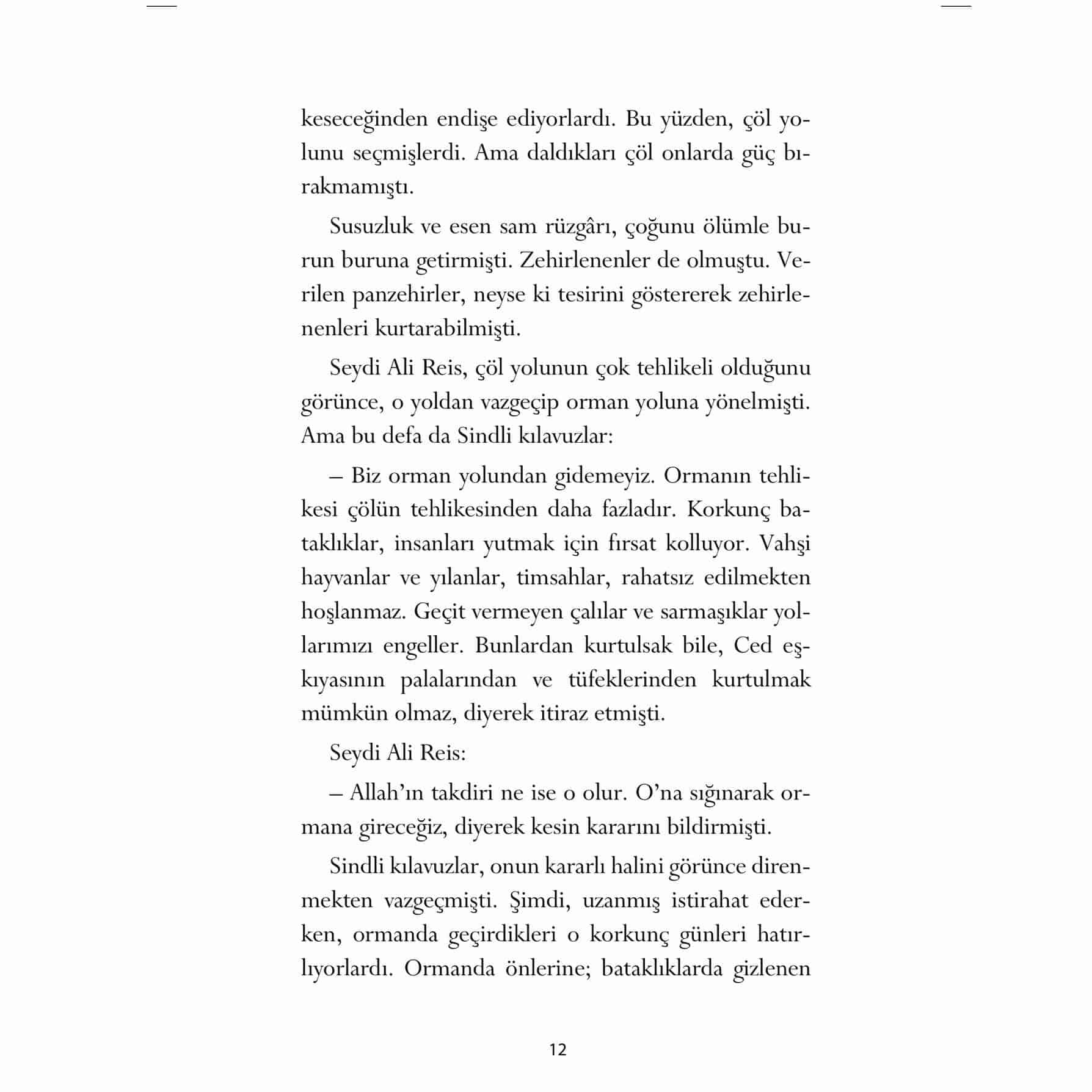 keseceğinden endişe ediyorlardı. Bu yüzden, çöl yolunu seçmişlerdi. Ama daldıkları çöl onlarda güç bırakmamıştı.

Susuzluk ve esen sam rüzgârı, çoğunu ölümle burun buruna getirmişti. Zehirlenenler de olmuştu. Verilen panzehirler, neyse ki tesirini göstererek zehirlenenleri kurtarabilmişti.

Seydi Ali Reis, çöl yolunun çok tehlikeli olduğunu görünce, o yoldan vazgeçip orman yoluna yönelmişti. Ama bu defa da Sindli kılavuzlar:

– Biz orman yolundan gidemeyiz. Ormanın tehlikesi çölün tehlikesinden daha fazladır. Korkunç bataklıklar, insanları yutmak için fırsat kolluyor. Vahşi hayvanlar ve yılanlar, timsahlar, rahatsız edilmekten hoşlanmaz. Geçit vermeyen çalılar ve sarmaşıklar yollarımızı engeller. Bunlardan kurtulsak bile, Ced eşkıyasının palalarından ve tüfeklerinden kurtulmak mümkün olmaz, diyerek itiraz etmişti.

Seydi Ali Reis:

– Allah'ın takdiri ne ise o olur. O'na sığınarak ormana gireceğiz, diyerek kesin kararını bildirmişti.

Sindli kılavuzlar, onun kararlı halini görünce direnmekten vazgeçmişti. Şimdi, uzanmış istirahat ederken, ormanda geçirdikleri o korkunç günleri hatırlıyorlardı. Ormanda önlerine; bataklıklarda gizlenen

12